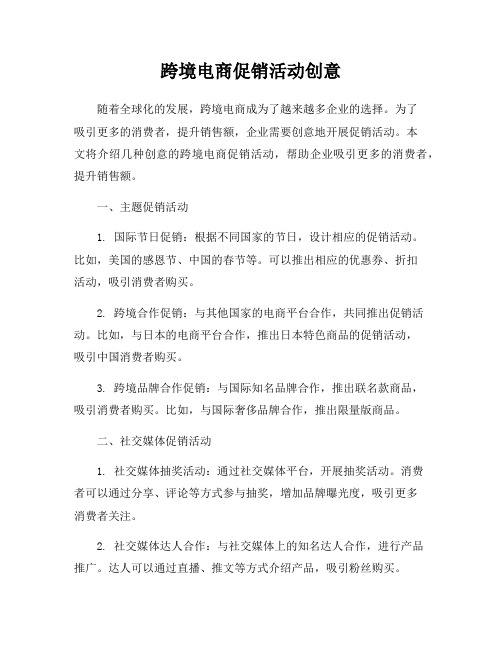 跨境电商促销活动创意

随着全球化的发展，跨境电商成为了越来越多企业的选择。为了吸引更多的消费者，提升销售额，企业需要创意地开展促销活动。本文将介绍几种创意的跨境电商促销活动，帮助企业吸引更多的消费者，提升销售额。

一、主题促销活动

1. 国际节日促销：根据不同国家的节日，设计相应的促销活动。比如，美国的感恩节、中国的春节等。可以推出相应的优惠券、折扣活动，吸引消费者购买。

2. 跨境合作促销：与其他国家的电商平台合作，共同推出促销活动。比如，与日本的电商平台合作，推出日本特色商品的促销活动，吸引中国消费者购买。

3. 跨境品牌合作促销：与国际知名品牌合作，推出联名款商品，吸引消费者购买。比如，与国际奢侈品牌合作，推出限量版商品。

二、社交媒体促销活动

1. 社交媒体抽奖活动：通过社交媒体平台，开展抽奖活动。消费者可以通过分享、评论等方式参与抽奖，增加品牌曝光度，吸引更多消费者关注。

2. 社交媒体达人合作：与社交媒体上的知名达人合作，进行产品推广。达人可以通过直播、推文等方式介绍产品，吸引粉丝购买。